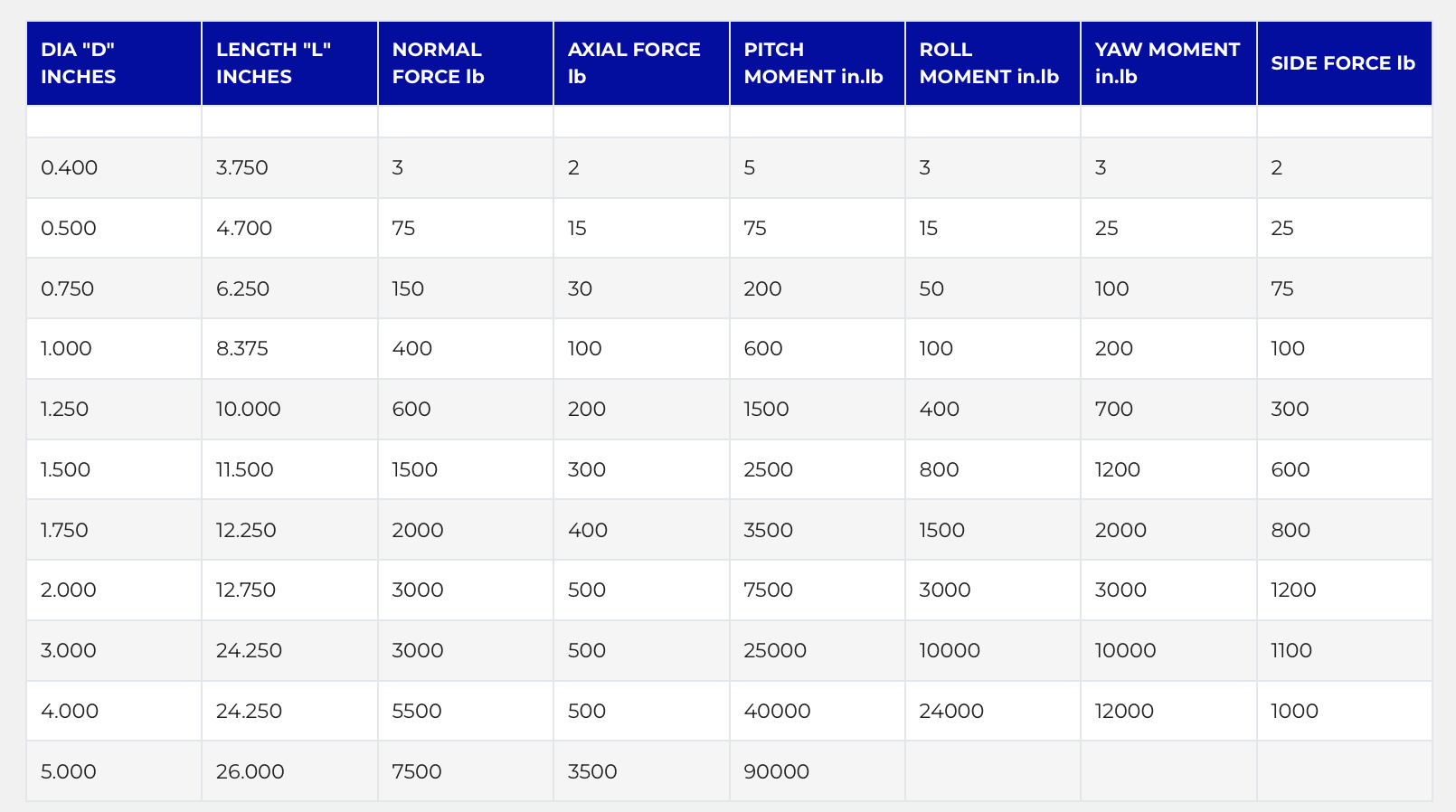 | DIA "D" INCHES | LENGTH "L" INCHES | NORMAL FORCE lb | AXIAL FORCE lb | PITCH MOMENT in.lb | ROLL MOMENT in.lb | YAW MOMENT in.lb | SIDE FORCE lb |
|---|---|---|---|---|---|---|---|
| | | | | | | | |
| 0.400 | 3.750 | 3 | 2 | 5 | 3 | 3 | 2 |
| 0.500 | 4.700 | 75 | 15 | 75 | 15 | 25 | 25 |
| 0.750 | 6.250 | 150 | 30 | 200 | 50 | 100 | 75 |
| 1.000 | 8.375 | 400 | 100 | 600 | 100 | 200 | 100 |
| 1.250 | 10.000 | 600 | 200 | 1500 | 400 | 700 | 300 |
| 1.500 | 11.500 | 1500 | 300 | 2500 | 800 | 1200 | 600 |
| 1.750 | 12.250 | 2000 | 400 | 3500 | 1500 | 2000 | 800 |
| 2.000 | 12.750 | 3000 | 500 | 7500 | 3000 | 3000 | 1200 |
| 3.000 | 24.250 | 3000 | 500 | 25000 | 10000 | 10000 | 1100 |
| 4.000 | 24.250 | 5500 | 500 | 40000 | 24000 | 12000 | 1000 |
| 5.000 | 26.000 | 7500 | 3500 | 90000 | | | |